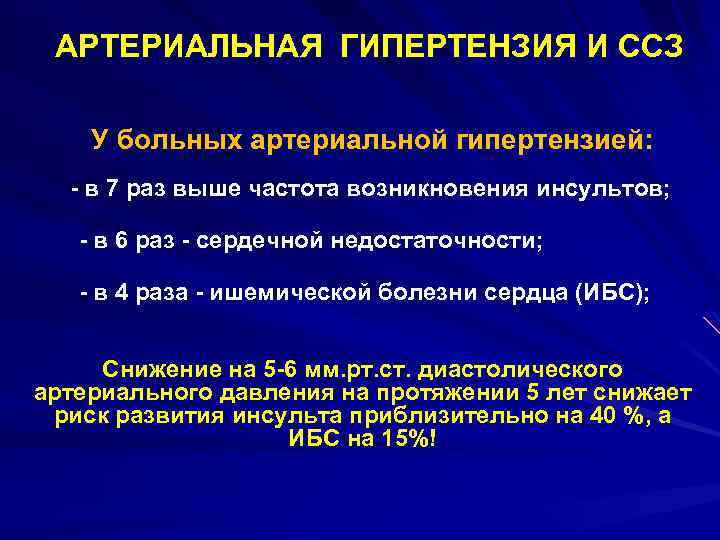 АРТЕРИАЛЬНАЯ ГИПЕРТЕНЗИЯ И ССЗ

У больных артериальной гипертензией:

- в 7 раз выше частота возникновения инсультов;

- в 6 раз - сердечной недостаточности;

- в 4 раза - ишемической болезни сердца (ИБС);

Снижение на 5-6 мм.рт.ст. диастолического артериального давления на протяжении 5 лет снижает риск развития инсульта приблизительно на 40 %, а ИБС на 15%!